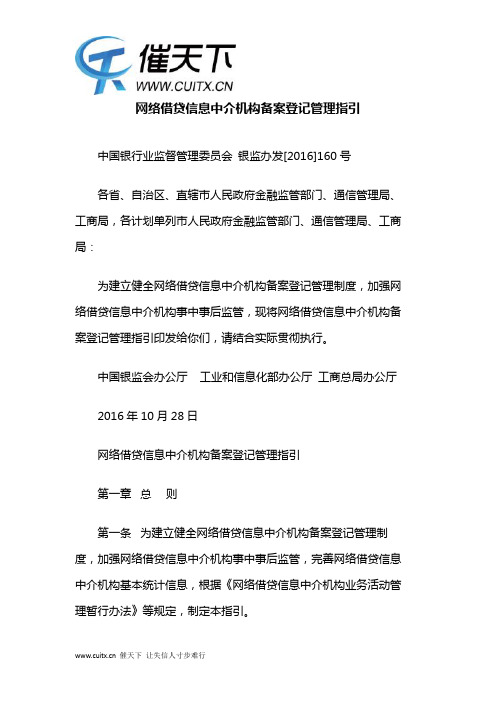 催天下
WWW.CUITX.CN

网络借贷信息中介机构备案登记管理指引

中国银行业监督管理委员会 银监办发[2016]160 号

各省、自治区、直辖市人民政府金融监管部门、通信管理局、工商局，各计划单列市人民政府金融监管部门、通信管理局、工商局：

为建立健全网络借贷信息中介机构备案登记管理制度，加强网络借贷信息中介机构事中事后监管，现将网络借贷信息中介机构备案登记管理指引印发给你们，请结合实际贯彻执行。

中国银监会办公厅 工业和信息化部办公厅 工商总局办公厅

2016 年 10 月 28 日

网络借贷信息中介机构备案登记管理指引

第一章 总 则

第一条 为建立健全网络借贷信息中介机构备案登记管理制度，加强网络借贷信息中介机构事中事后监管，完善网络借贷信息中介机构基本统计信息，根据《网络借贷信息中介机构业务活动管理暂行办法》等规定，制定本指引。

www.cuitx.cn 催天下 让失信人寸步难行